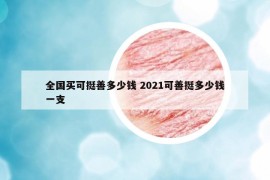 全国买可挺善多少钱 2021可善挺多少钱一支